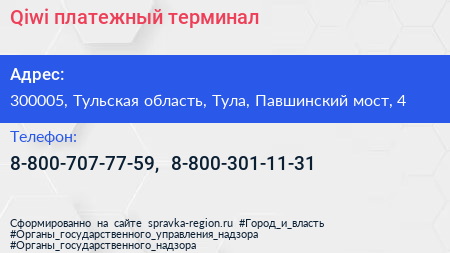 Qiwi платежный терминал

Адрес:

300005, Тульская область, Тула, Павшинский мост, 4

Телефон:

8-800-707-77-59, 8-800-301-11-31

Сформированно на сайте spravka-region.ru #Город_и_власть #Органы_государственного_управления_надзора #Органы_государственного_надзора